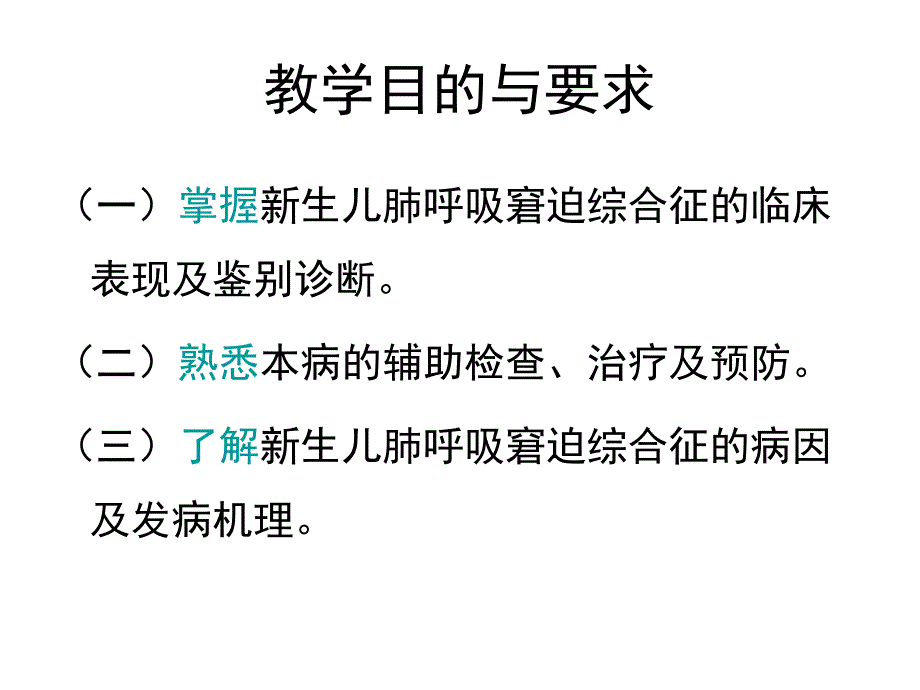 教学目的与要求

（一）掌握新生儿肺呼吸窘迫综合征的临床表现及鉴别诊断。

（二）熟悉本病的辅助检查、治疗及预防。

（三）了解新生儿肺呼吸窘迫综合征的病因及发病机理。